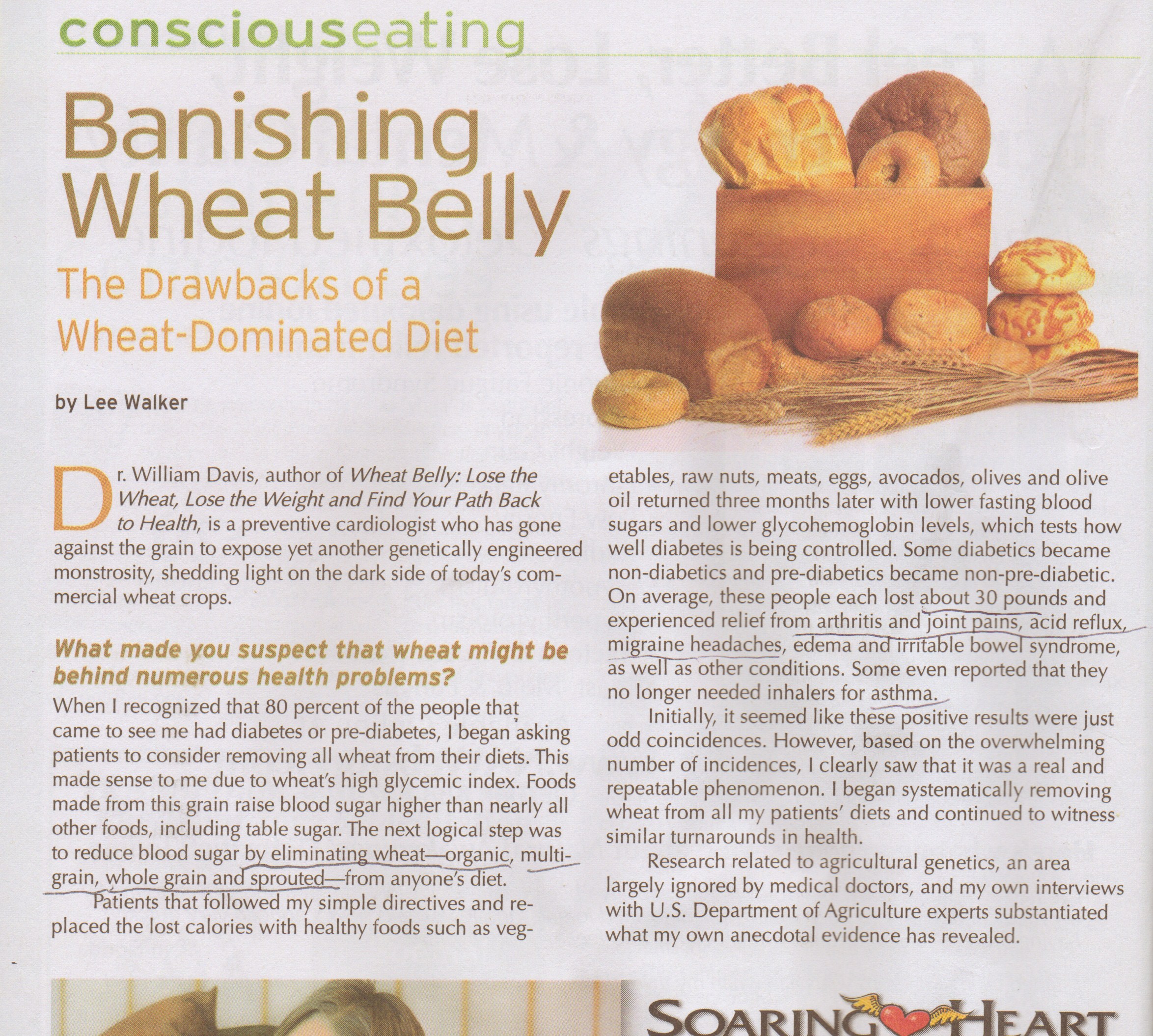 consciouseating

Banishing Wheat Belly

The Drawbacks of a Wheat-Dominated Diet

by Lee Walker

Dr. William Davis, author of Wheat Belly: Lose the Wheat, Lose the Weight and Find Your Path Back to Health, is a preventive cardiologist who has gone against the grain to expose yet another genetically engineered monstrosity, shedding light on the dark side of today's commercial wheat crops.

What made you suspect that wheat might be behind numerous health problems?

When I recognized that 80 percent of the people that came to see me had diabetes or pre-diabetes, I began asking patients to consider removing all wheat from their diets. This made sense to me due to wheat's high glycemic index. Foods made from this grain raise blood sugar higher than nearly all other foods, including table sugar. The next logical step was to reduce blood sugar by eliminating wheat—organic, multigrain, whole grain and sprouted—from anyone's diet.

Patients that followed my simple directives and replaced the lost calories with healthy foods such as vegetables, raw nuts, meats, eggs, avocados, olives and olive oil returned three months later with lower fasting blood sugars and lower glycohemoglobin levels, which tests how well diabetes is being controlled. Some diabetics became non-diabetics and pre-diabetics became non-pre-diabetic. On average, these people each lost about 30 pounds and experienced relief from arthritis and joint pains, acid reflux, migraine headaches, edema and irritable bowel syndrome, as well as other conditions. Some even reported that they no longer needed inhalers for asthma.

Initially, it seemed like these positive results were just odd coincidences. However, based on the overwhelming number of incidences, I clearly saw that it was a real and repeatable phenomenon. I began systematically removing wheat from all my patients' diets and continued to witness similar turnarounds in health.

Research related to agricultural genetics, an area largely ignored by medical doctors, and my own interviews with U.S. Department of Agriculture experts substantiated what my own anecdotal evidence has revealed.

SOARING HEART